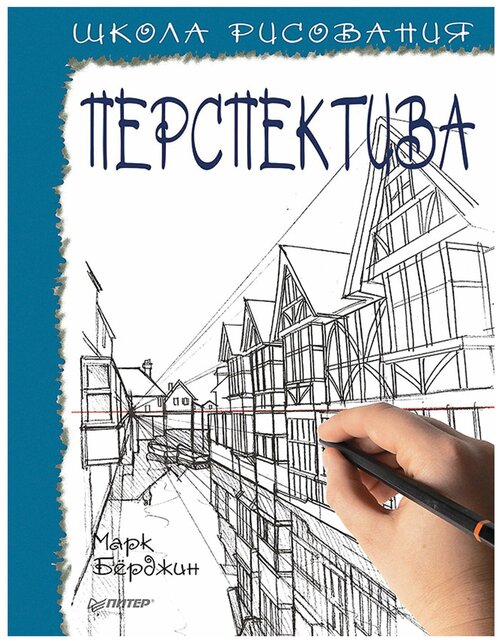 ШКОЛА РИСОВАНИЯ

ПЕРСПЕКТИВА

Марк Бёрджин

ПИТЕР